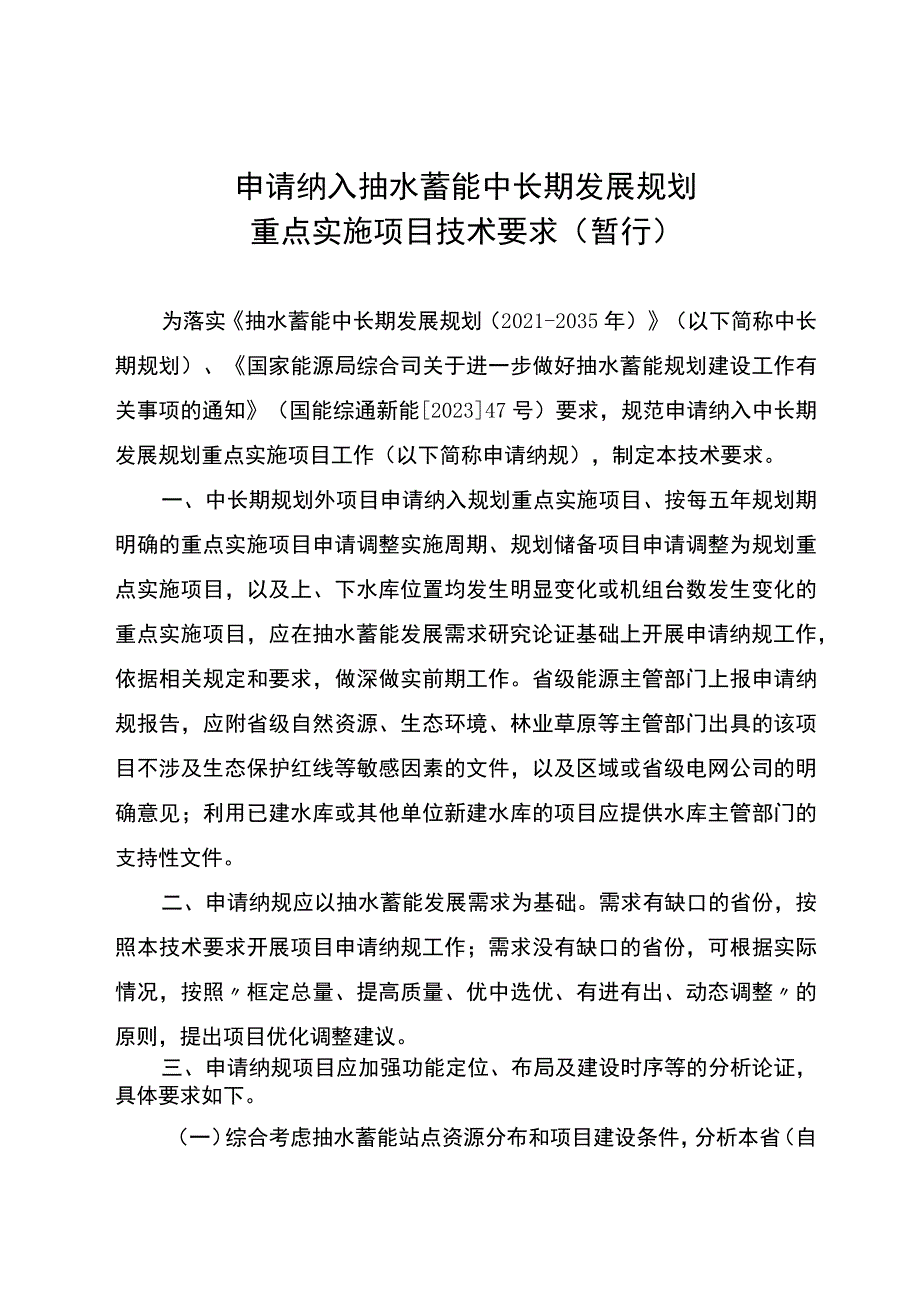 申请纳入抽水蓄能中长期发展规划
重点实施项目技术要求（暂行）

为落实《抽水蓄能中长期发展规划（2021-2035年）》（以下简称中长期规划）、《国家能源局综合司关于进一步做好抽水蓄能规划建设工作有关事项的通知》（国能综通新能[2023]47号）要求，规范申请纳入中长期发展规划重点实施项目工作（以下简称申请纳规），制定本技术要求。

一、中长期规划外项目申请纳入规划重点实施项目、按每五年规划期明确的重点实施项目申请调整实施周期、规划储备项目申请调整为规划重点实施项目，以及上、下水库位置均发生明显变化或机组台数发生变化的重点实施项目，应在抽水蓄能发展需求研究论证基础上开展申请纳规工作，依据相关规定和要求，做深做实前期工作。省级能源主管部门上报申请纳规报告，应附省级自然资源、生态环境、林业草原等主管部门出具的该项目不涉及生态保护红线等敏感因素的文件，以及区域或省级电网公司的明确意见；利用已建水库或其他单位新建水库的项目应提供水库主管部门的支持性文件。

二、申请纳规应以抽水蓄能发展需求为基础。需求有缺口的省份，按照本技术要求开展项目申请纳规工作；需求没有缺口的省份，可根据实际情况，按照〃框定总量、提高质量、优中选优、有进有出、动态调整〃的原则，提出项目优化调整建议。

三、申请纳规项目应加强功能定位、布局及建设时序等的分析论证，具体要求如下。

（一）综合考虑抽水蓄能站点资源分布和项目建设条件，分析本省（自